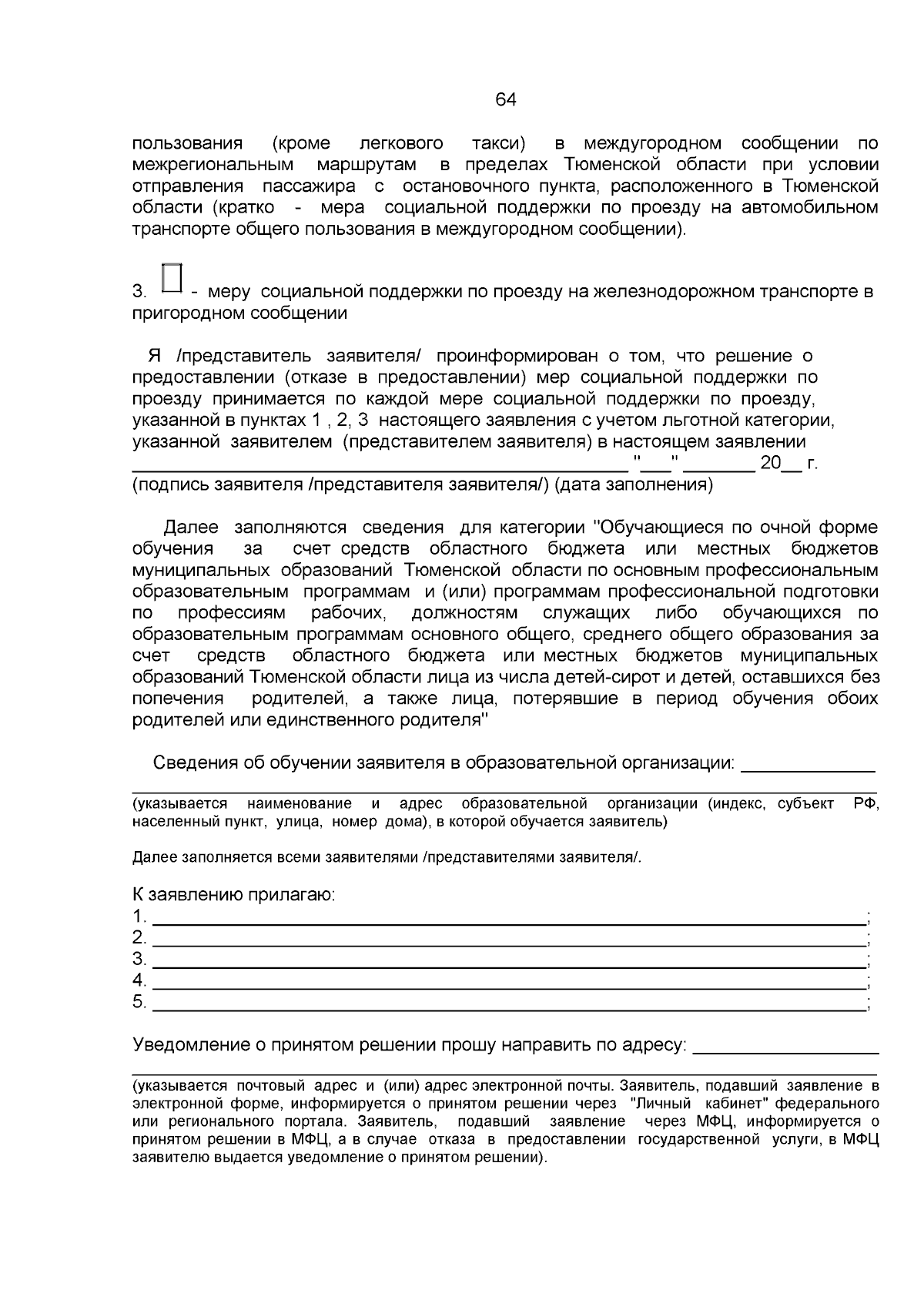 64

пользования (кроме легкового такси) в междугородном сообщении по межрегиональным маршрутам в пределах Тюменской области при условии отправления пассажира с остановочного пункта, расположенного в Тюменской области (кратко - мера социальной поддержки по проезду на автомобильном транспорте общего пользования в междугородном сообщении).

3. ☐ - меру социальной поддержки по проезду на железнодорожном транспорте в пригородном сообщении

Я /представитель заявителя/ проинформирован о том, что решение о предоставлении (отказе в предоставлении) мер социальной поддержки по проезду принимается по каждой мере социальной поддержки по проезду, указанной в пунктах 1 , 2, 3 настоящего заявления с учетом льготной категории, указанной заявителем (представителем заявителя) в настоящем заявлении
____ "____" ____ 20____ г.
(подпись заявителя /представителя заявителя/) (дата заполнения)

Далее заполняются сведения для категории "Обучающиеся по очной форме обучения за счет средств областного бюджета или местных бюджетов муниципальных образований Тюменской области по основным профессиональным образовательным программам и (или) программам профессиональной подготовки по профессиям рабочих, должностям служащих либо обучающихся по образовательным программам основного общего, среднего общего образования за счет средств областного бюджета или местных бюджетов муниципальных образований Тюменской области лица из числа детей-сирот и детей, оставшихся без попечения родителей, а также лица, потерявшие в период обучения обоих родителей или единственного родителя"

Сведения об обучении заявителя в образовательной организации: ____
____
(указывается наименование и адрес образовательной организации (индекс, субъект РФ, населенный пункт, улица, номер дома), в которой обучается заявитель)

Далее заполняется всеми заявителями /представителями заявителя/.

К заявлению прилагаю:
1. ____;
2. ____;
3. ____;
4. ____;
5. ____;

Уведомление о принятом решении прошу направить по адресу: ____
____
(указывается почтовый адрес и (или) адрес электронной почты. Заявитель, подавший заявление в электронной форме, информируется о принятом решении через "Личный кабинет" федерального или регионального портала. Заявитель, подавший заявление через МФЦ, информируется о принятом решении в МФЦ, а в случае отказа в предоставлении государственной услуги, в МФЦ заявителю выдается уведомление о принятом решении).